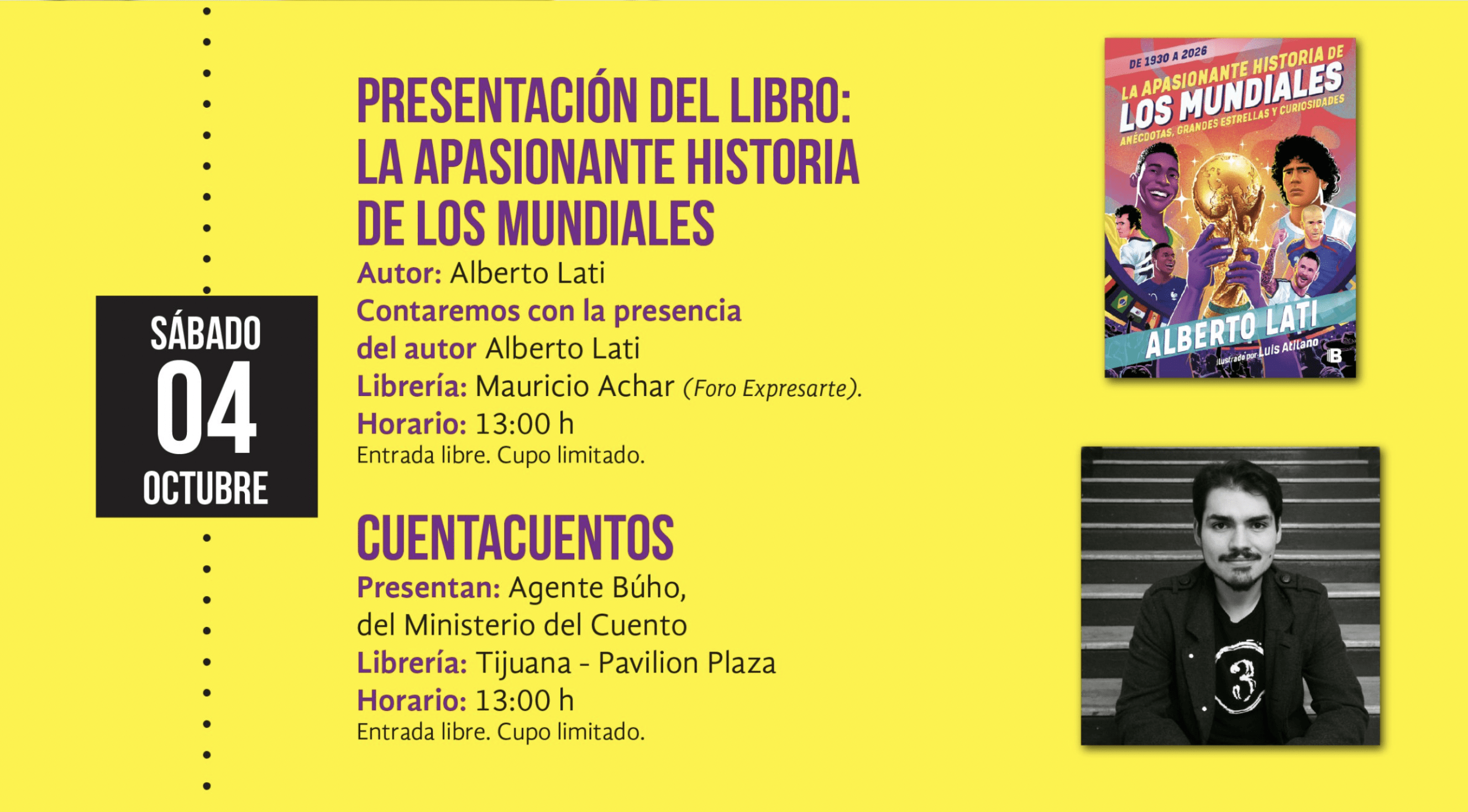 SÁBADO
04
OCTUBRE

PRESENTACIÓN DEL LIBRO: LA APASIONANTE HISTORIA DE LOS MUNDIALES

Autor: Alberto Lati
Contaremos con la presencia del autor Alberto Lati
Librería: Mauricio Achar (Foro Expresarte).
Horario: 13:00 h
Entrada libre. Cupo limitado.

CUENTACUENTOS

Presentan: Agente Búho, del Ministerio del Cuento
Librería: Tijuana - Pavilion Plaza
Horario: 13:00 h
Entrada libre. Cupo limitado.

DE 1930 A 2026
LA APASIONANTE HISTORIA DE
LOS MUNDIALES
ANÉCDOTAS, GRANDES ESTRELLAS Y CURIOSIDADES
ALBERTO LATI
Ilustrado por Luis Atilano
B